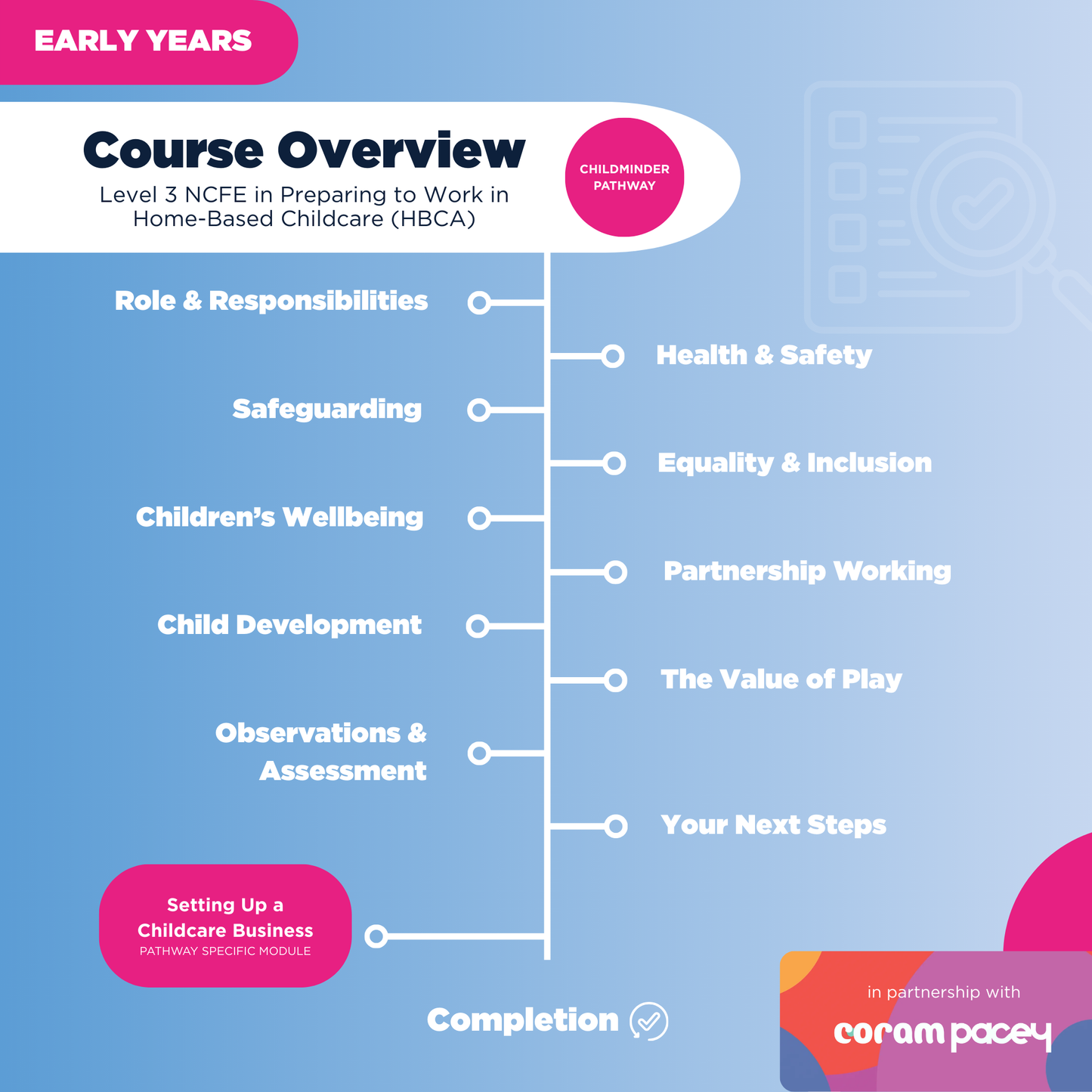 EARLY YEARS

Course Overview

Level 3 NCFE in Preparing to Work in Home-Based Childcare (HBCA)

CHILDMINDER PATHWAY

Role & Responsibilities

Health & Safety

Safeguarding

Equality & Inclusion

Children's Wellbeing

Partnership Working

Child Development

The Value of Play

Observations & Assessment

Your Next Steps

Setting Up a Childcare Business
PATHWAY SPECIFIC MODULE

Completion

in partnership with
coram pacey